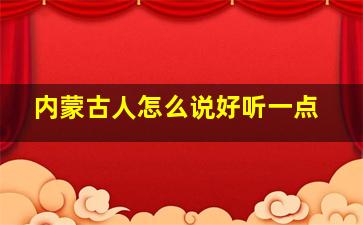 内蒙古人怎么说好听一点